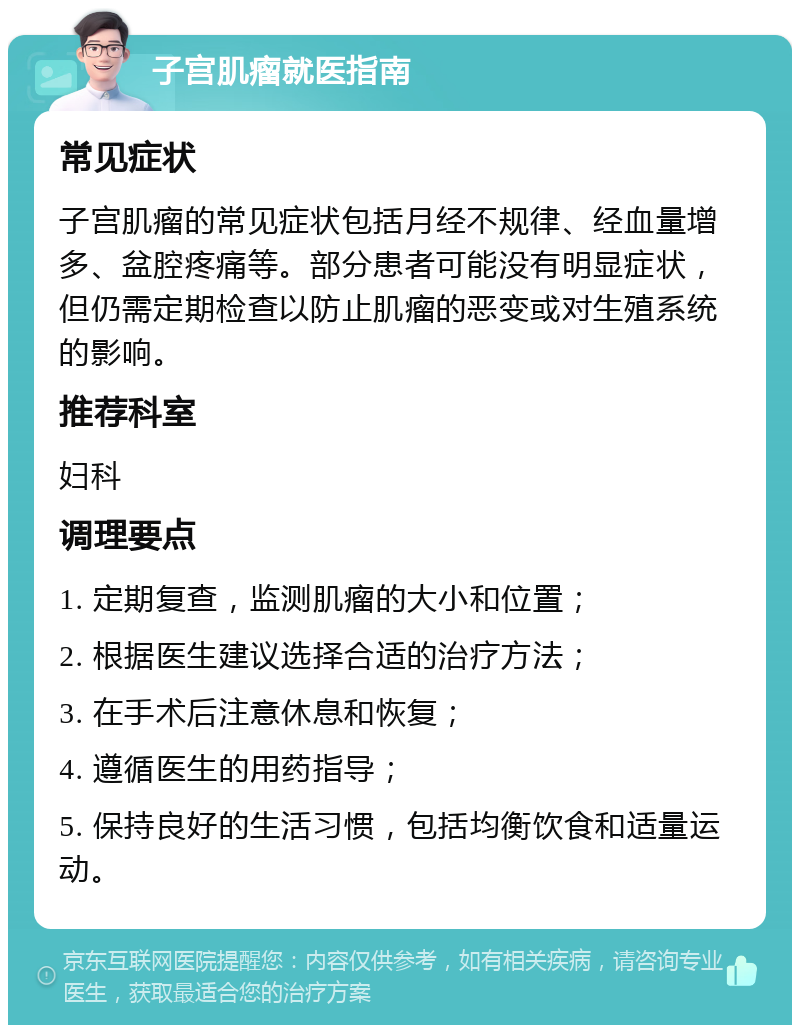 子宫肌瘤就医指南

常见症状

子宫肌瘤的常见症状包括月经不规律、经血量增多、盆腔疼痛等。部分患者可能没有明显症状，但仍需定期检查以防止肌瘤的恶变或对生殖系统的影响。

推荐科室

妇科

调理要点

1. 定期复查，监测肌瘤的大小和位置；

2. 根据医生建议选择合适的治疗方法；

3. 在手术后注意休息和恢复；

4. 遵循医生的用药指导；

5. 保持良好的生活习惯，包括均衡饮食和适量运动。

京东互联网医院提醒您：内容仅供参考，如有相关疾病，请咨询专业医生，获取最适合您的治疗方案